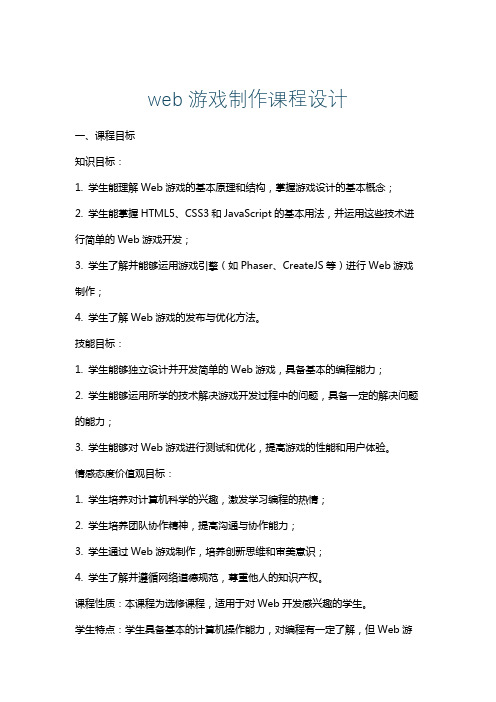 web 游戏制作课程设计

一、课程目标

知识目标：

1. 学生能理解 Web 游戏的基本原理和结构，掌握游戏设计的基本概念；

2. 学生能掌握 HTML5、CSS3 和 JavaScript 的基本用法，并运用这些技术进行简单的 Web 游戏开发；

3. 学生了解并能够运用游戏引擎（如 Phaser、CreateJS 等）进行 Web 游戏制作；

4. 学生了解 Web 游戏的发布与优化方法。

技能目标：

1. 学生能够独立设计并开发简单的 Web 游戏，具备基本的编程能力；

2. 学生能够运用所学的技术解决游戏开发过程中的问题，具备一定的解决问题的能力；

3. 学生能够对 Web 游戏进行测试和优化，提高游戏的性能和用户体验。

情感态度价值观目标：

1. 学生培养对计算机科学的兴趣，激发学习编程的热情；

2. 学生培养团队协作精神，提高沟通与协作能力；

3. 学生通过 Web 游戏制作，培养创新思维和审美意识；

4. 学生了解并遵循网络道德规范，尊重他人的知识产权。

课程性质：本课程为选修课程，适用于对 Web 开发感兴趣的学生。

学生特点：学生具备基本的计算机操作能力，对编程有一定了解，但 Web 游